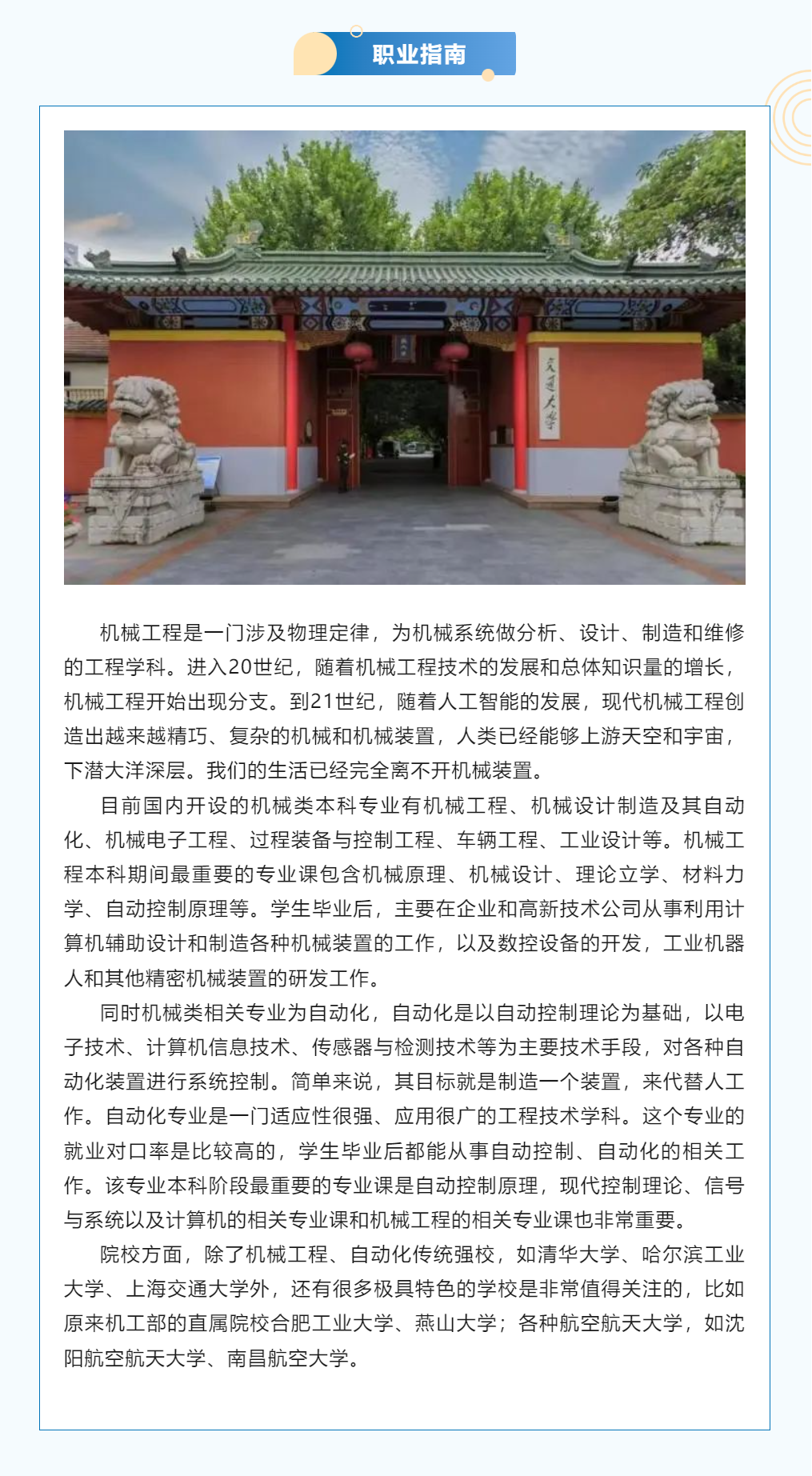 职业指南

交通大学

机械工程是一门涉及物理定律，为机械系统做分析、设计、制造和维修的工程学科。进入20世纪，随着机械工程技术的发展和总体知识量的增长，机械工程开始出现分支。到21世纪，随着人工智能的发展，现代机械工程创造出越来越精巧、复杂的机械和机械装置，人类已经能够上游天空和宇宙，下潜大洋深层。我们的生活已经完全离不开机械装置。

目前国内开设的机械类本科专业有机械工程、机械设计制造及其自动化、机械电子工程、过程装备与控制工程、车辆工程、工业设计等。机械工程本科期间最重要的专业课包含机械原理、机械设计、理论立学、材料力学、自动控制原理等。学生毕业后，主要在企业和高新技术公司从事利用计算机辅助设计和制造各种机械装置的工作，以及数控设备的开发，工业机器人和其他精密机械装置的研发工作。

同时机械类相关专业为自动化，自动化是以自动控制理论为基础，以电子技术、计算机信息技术、传感器与检测技术等为主要技术手段，对各种自动化装置进行系统控制。简单来说，其目标就是制造一个装置，来代替人工作。自动化专业是一门适应性很强、应用很广的工程技术学科。这个专业的就业对口率是比较高的，学生毕业后都能从事自动控制、自动化的相关工作。该专业本科阶段最重要的专业课是自动控制原理，现代控制理论、信号与系统以及计算机的相关专业课和机械工程的相关专业课也非常重要。

院校方面，除了机械工程、自动化传统强校，如清华大学、哈尔滨工业大学、上海交通大学外，还有很多极具特色的学校是非常值得关注的，比如原来机工部的直属院校合肥工业大学、燕山大学；各种航空航天大学，如沈阳航空航天大学、南昌航空大学。